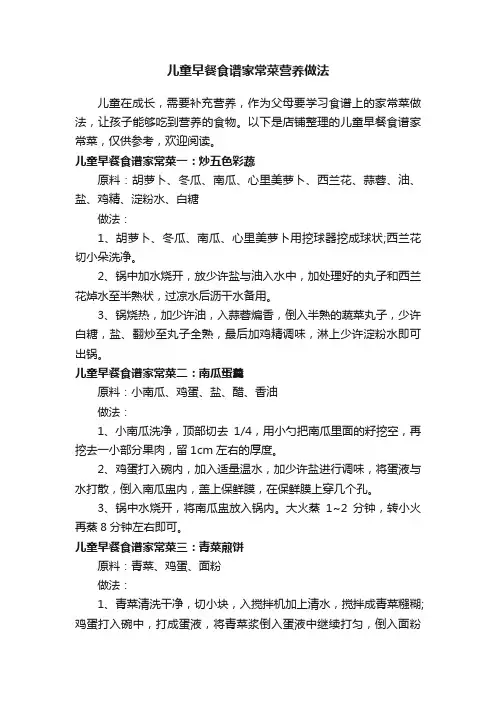 儿童早餐食谱家常菜营养做法

儿童在成长，需要补充营养，作为父母要学习食谱上的家常菜做法，让孩子能够吃到营养的食物。以下是店铺整理的儿童早餐食谱家常菜，仅供参考，欢迎阅读。

儿童早餐食谱家常菜一：炒五色彩蔬

原料：胡萝卜、冬瓜、南瓜、心里美萝卜、西兰花、蒜蓉、油、盐、鸡精、淀粉水、白糖

做法：

1、胡萝卜、冬瓜、南瓜、心里美萝卜用挖球器挖成球状;西兰花切小朵洗净。

2、锅中加水烧开，放少许盐与油入水中，加处理好的丸子和西兰花焯水至半熟状，过凉水后沥干水备用。

3、锅烧热，加少许油，入蒜蓉煸香，倒入半熟的蔬菜丸子，少许白糖，盐、翻炒至丸子全熟，最后加鸡精调味，淋上少许淀粉水即可出锅。

儿童早餐食谱家常菜二：南瓜蛋羹

原料：小南瓜、鸡蛋、盐、醋、香油

做法：

1、小南瓜洗净，顶部切去 1/4，用小勺把南瓜里面的籽挖空，再挖去一小部分果肉，留 1cm 左右的厚度。

2、鸡蛋打入碗内，加入适量温水，加少许盐进行调味，将蛋液与水打散，倒入南瓜盅内，盖上保鲜膜，在保鲜膜上穿几个孔。

3、锅中水烧开，将南瓜盅放入锅内。大火蒸 1~2 分钟，转小火再蒸 8 分钟左右即可。

儿童早餐食谱家常菜三：青菜煎饼

原料：青菜、鸡蛋、面粉

做法：

1、青菜清洗干净，切小块，入搅拌机加上清水，搅拌成青菜糊糊;鸡蛋打入碗中，打成蛋液，将青菜浆倒入蛋液中继续打匀，倒入面粉